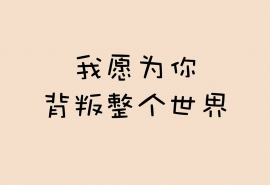 我愿为你
背叛整个世界